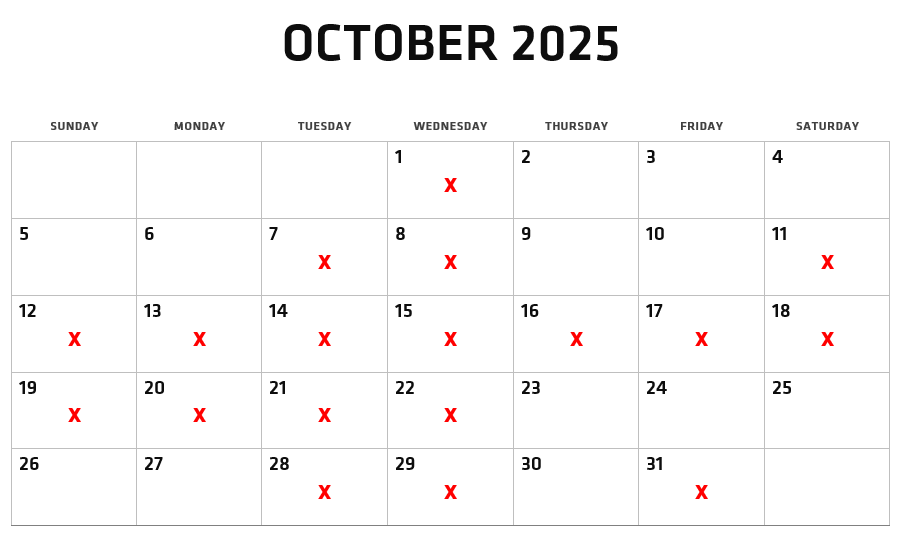 OCTOBER 2025

| SUNDAY | MONDAY | TUESDAY | WEDNESDAY | THURSDAY | FRIDAY | SATURDAY |
|---|---|---|---|---|---|---|
| | | | 1 X | 2 | 3 | 4 |
| 5 | 6 | 7 X | 8 X | 9 | 10 | 11 X |
| 12 X | 13 X | 14 X | 15 X | 16 X | 17 X | 18 X |
| 19 X | 20 X | 21 X | 22 X | 23 | 24 | 25 |
| 26 | 27 | 28 X | 29 X | 30 | 31 X | |